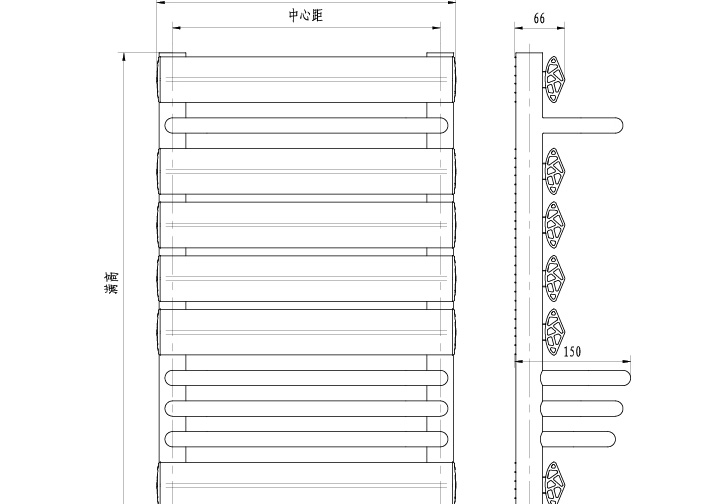 中心距

66

满高

150